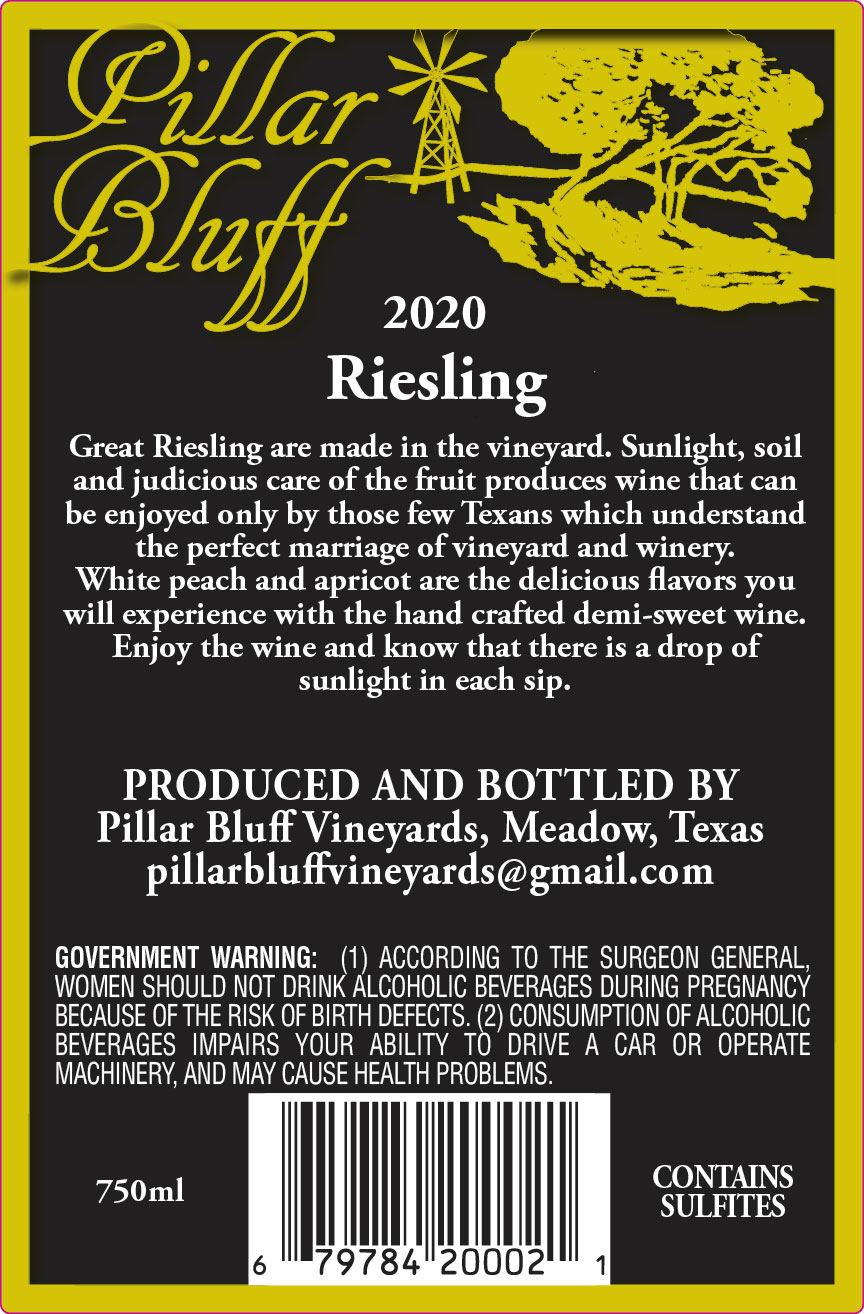 Pillar Bluff

2020

Riesling

Great Riesling are made in the vineyard. Sunlight, soil and judicious care of the fruit produces wine that can be enjoyed only by those few Texans which understand the perfect marriage of vineyard and winery. White peach and apricot are the delicious flavors you will experience with the hand crafted demi-sweet wine. Enjoy the wine and know that there is a drop of sunlight in each sip.

PRODUCED AND BOTTLED BY
Pillar Bluff Vineyards, Meadow, Texas
pillarbluffvineyards@gmail.com

GOVERNMENT WARNING: (1) ACCORDING TO THE SURGEON GENERAL, WOMEN SHOULD NOT DRINK ALCOHOLIC BEVERAGES DURING PREGNANCY BECAUSE OF THE RISK OF BIRTH DEFECTS. (2) CONSUMPTION OF ALCOHOLIC BEVERAGES IMPAIRS YOUR ABILITY TO DRIVE A CAR OR OPERATE MACHINERY, AND MAY CAUSE HEALTH PROBLEMS.

750ml

6 79784 20002 1

CONTAINS
SULFITES